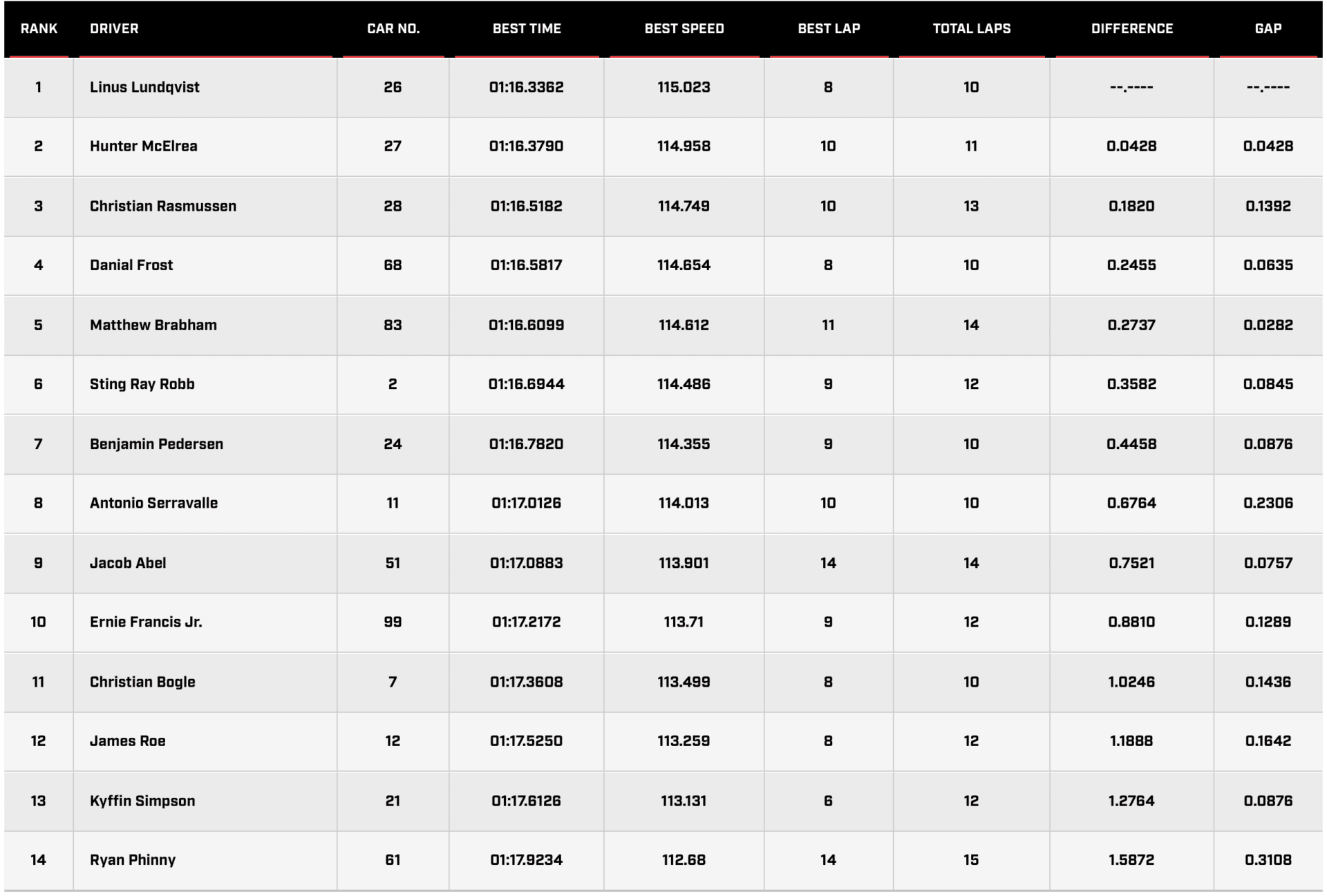 | RANK | DRIVER | CAR NO. | BEST TIME | BEST SPEED | BEST LAP | TOTAL LAPS | DIFFERENCE | GAP |
|---|---|---|---|---|---|---|---|---|
| 1 | Linus Lundqvist | 26 | 01:16.3362 | 115.023 | 8 | 10 | --.---- | --.---- |
| 2 | Hunter McElrea | 27 | 01:16.3790 | 114.958 | 10 | 11 | 0.0428 | 0.0428 |
| 3 | Christian Rasmussen | 28 | 01:16.5182 | 114.749 | 10 | 13 | 0.1820 | 0.1392 |
| 4 | Danial Frost | 68 | 01:16.5817 | 114.654 | 8 | 10 | 0.2455 | 0.0635 |
| 5 | Matthew Brabham | 83 | 01:16.6099 | 114.612 | 11 | 14 | 0.2737 | 0.0282 |
| 6 | Sting Ray Robb | 2 | 01:16.6944 | 114.486 | 9 | 12 | 0.3582 | 0.0845 |
| 7 | Benjamin Pedersen | 24 | 01:16.7820 | 114.355 | 9 | 10 | 0.4458 | 0.0876 |
| 8 | Antonio Serravalle | 11 | 01:17.0126 | 114.013 | 10 | 10 | 0.6764 | 0.2306 |
| 9 | Jacob Abel | 51 | 01:17.0883 | 113.901 | 14 | 14 | 0.7521 | 0.0757 |
| 10 | Ernie Francis Jr. | 99 | 01:17.2172 | 113.71 | 9 | 12 | 0.8810 | 0.1289 |
| 11 | Christian Bogle | 7 | 01:17.3608 | 113.499 | 8 | 10 | 1.0246 | 0.1436 |
| 12 | James Roe | 12 | 01:17.5250 | 113.259 | 8 | 12 | 1.1888 | 0.1642 |
| 13 | Kyffin Simpson | 21 | 01:17.6126 | 113.131 | 6 | 12 | 1.2764 | 0.0876 |
| 14 | Ryan Phinny | 61 | 01:17.9234 | 112.68 | 14 | 15 | 1.5872 | 0.3108 |